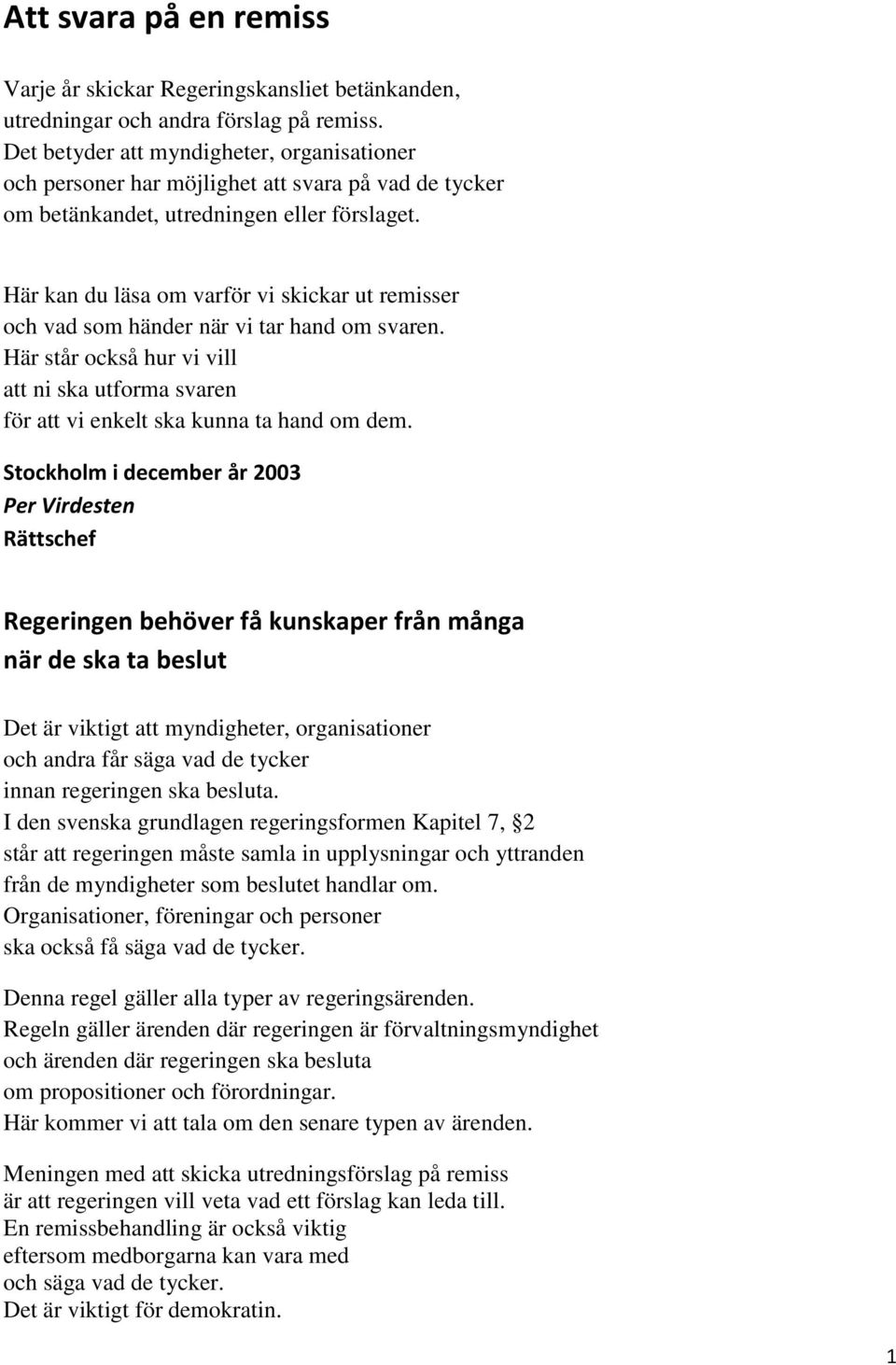 Att svara på en remiss

Varje år skickar Regeringskansliet betänkanden, utredningar och andra förslag på remiss. Det betyder att myndigheter, organisationer och personer har möjlighet att svara på vad de tycker om betänkandet, utredningen eller förslaget.

Här kan du läsa om varför vi skickar ut remisser och vad som händer när vi tar hand om svaren. Här står också hur vi vill att ni ska utforma svaren för att vi enkelt ska kunna ta hand om dem.

Stockholm i december år 2003
Per Virdesten
Rättschef

Regeringen behöver få kunskaper från många när de ska ta beslut

Det är viktigt att myndigheter, organisationer och andra får säga vad de tycker innan regeringen ska besluta. I den svenska grundlagen regeringsformen Kapitel 7, §2 står att regeringen måste samla in upplysningar och yttranden från de myndigheter som beslutet handlar om. Organisationer, föreningar och personer ska också få säga vad de tycker.

Denna regel gäller alla typer av regeringsärenden. Regeln gäller ärenden där regeringen är förvaltningsmyndighet och ärenden där regeringen ska besluta om propositioner och förordningar. Här kommer vi att tala om den senare typen av ärenden.

Meningen med att skicka utredningsförslag på remiss är att regeringen vill veta vad ett förslag kan leda till. En remissbehandling är också viktig eftersom medborgarna kan vara med och säga vad de tycker. Det är viktigt för demokratin.

1